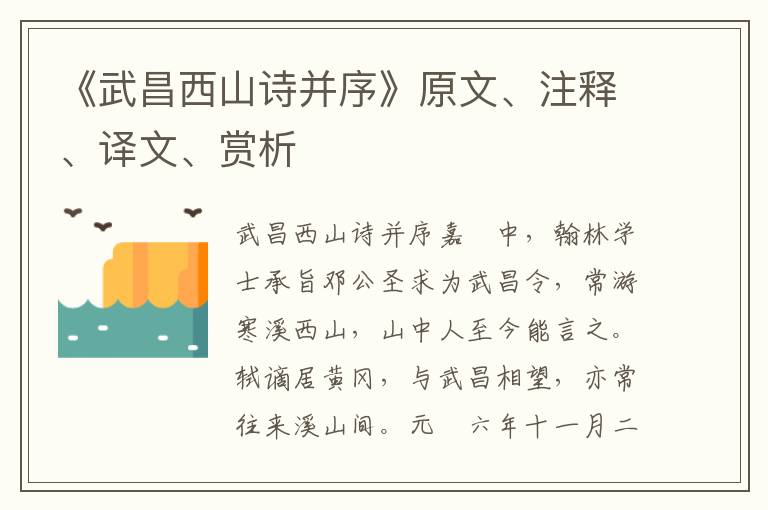 《武昌西山诗并序》原文、注释、译文、赏析

武昌西山诗并序嘉　中，翰林学士承旨邓公圣求为武昌令，常游寒溪西山，山中人至今能言之。轼谪居黄冈，与武昌相望，亦常往来溪山间。元　六年十一月二